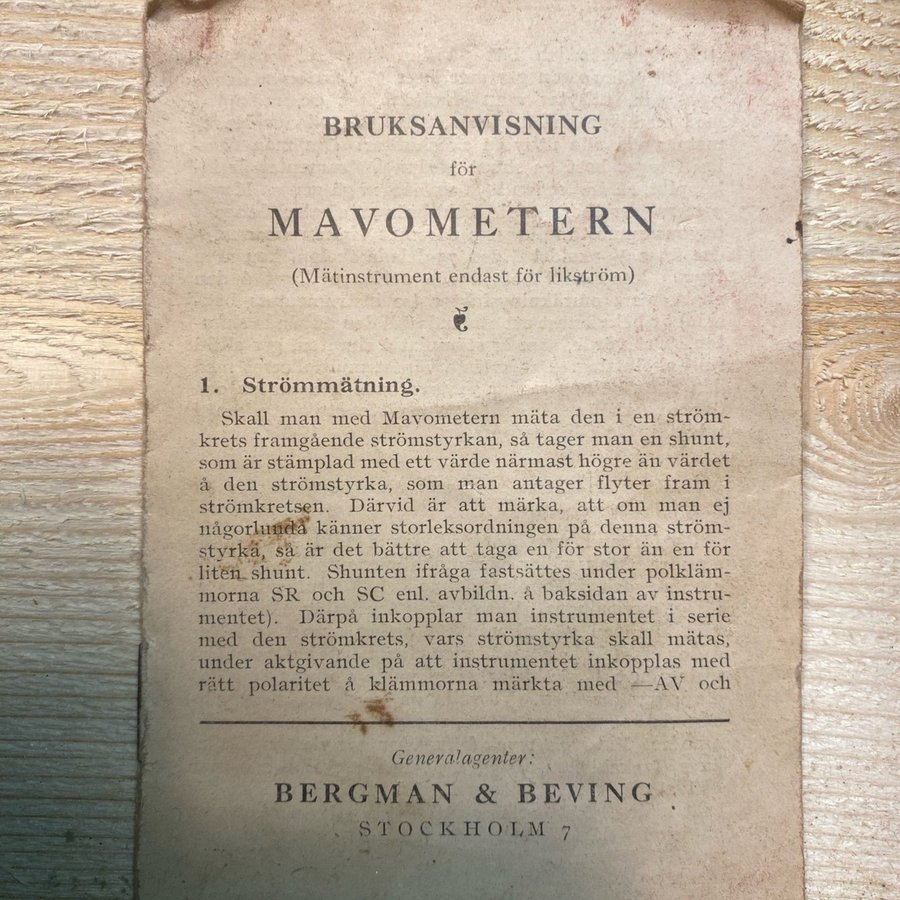 BRUKSANVISNING

för

MAVOMETERN

(Mätinstrument endast för likström)

1. Strömmätning.

Skall man med Mavometern mäta den i en strömkrets framgående strömstyrkan, så tager man en shunt, som är stämplad med ett värde närmast högre än värdet å den strömstyrka, som man antager flyter fram i strömkretsen. Därvid är att märka, att om man ej någorlunda känner storleksordningen på denna strömstyrka, så är det bättre att taga en för stor än en för liten shunt. Shunten ifråga fastsättes under polklämmorna SR och SC enl. avbildn. å baksidan av instrumentet). Därpå inkopplar man instrumentet i serie med den strömkrets, vars strömstyrka skall mätas, under aktgivande på att instrumentet inkopplas med rätt polaritet å klämmorna märkta med —AV och

Generalagenter:

BERGMAN & BEVING

STOCKHOLM 7